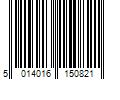 5 014016 150821